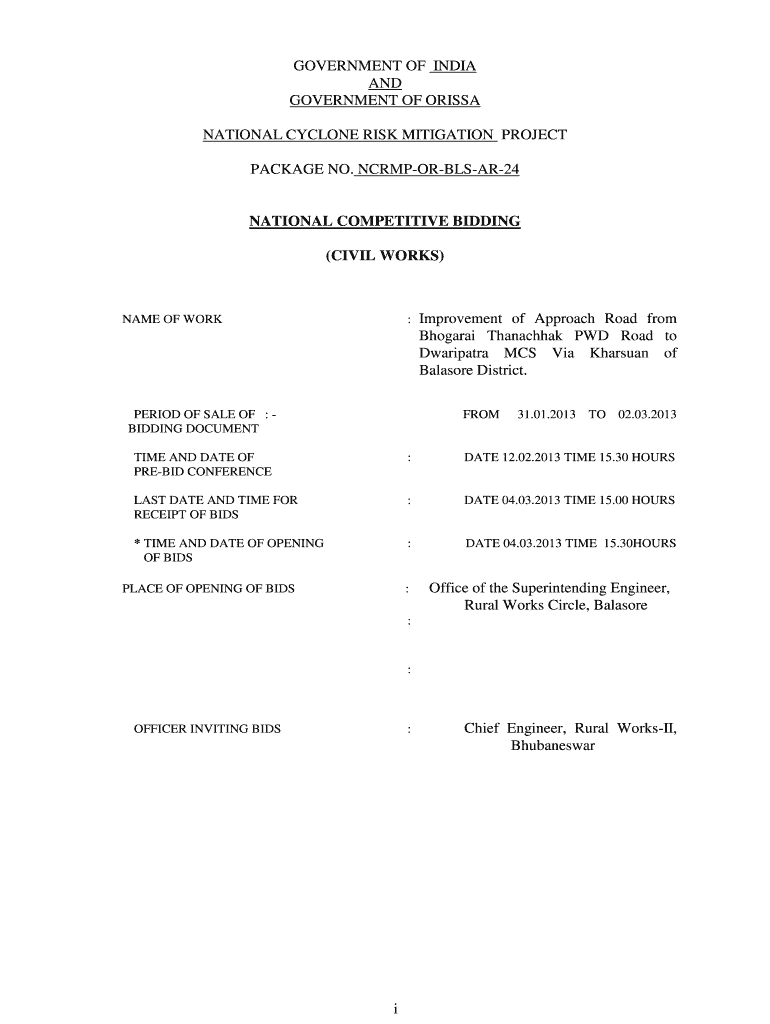 GOVERNMENT OF INDIA
AND
GOVERNMENT OF ORISSA

NATIONAL CYCLONE RISK MITIGATION PROJECT

PACKAGE NO. NCRMP-OR-BLS-AR-24

NATIONAL COMPETITIVE BIDDING

(CIVIL WORKS)

NAME OF WORK : Improvement of Approach Road from Bhogarai Thanachhak PWD Road to Dwaripatra MCS Via Kharsuan of Balasore District.

PERIOD OF SALE OF : - BIDDING DOCUMENT FROM 31.01.2013 TO 02.03.2013

TIME AND DATE OF PRE-BID CONFERENCE : DATE 12.02.2013 TIME 15.30 HOURS

LAST DATE AND TIME FOR RECEIPT OF BIDS : DATE 04.03.2013 TIME 15.00 HOURS

* TIME AND DATE OF OPENING OF BIDS : DATE 04.03.2013 TIME 15.30HOURS

PLACE OF OPENING OF BIDS : Office of the Superintending Engineer, Rural Works Circle, Balasore

:

:

OFFICER INVITING BIDS : Chief Engineer, Rural Works-II, Bhubaneswar

i